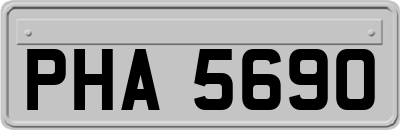 PHA 5690